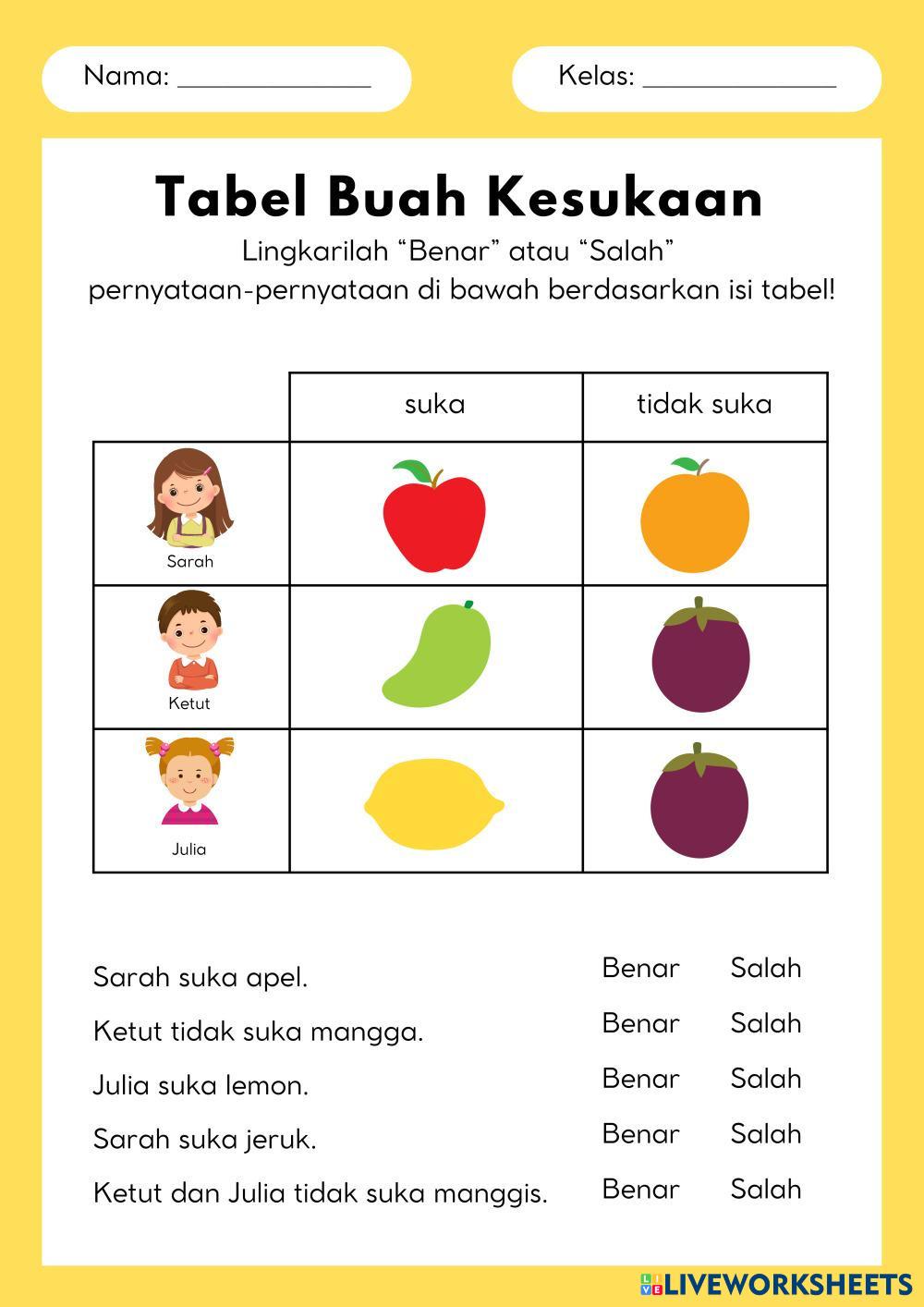 Nama: ______________

Kelas: ______________

Tabel Buah Kesukaan

Lingkarilah “Benar” atau “Salah” pernyataan-pernyataan di bawah berdasarkan isi tabel!

| | suka | tidak suka |
|---|---|---|
| Sarah | | |
| Ketut | | |
| Julia | | |

Sarah suka apel. Benar Salah

Ketut tidak suka mangga. Benar Salah

Julia suka lemon. Benar Salah

Sarah suka jeruk. Benar Salah

Ketut dan Julia tidak suka manggis. Benar Salah

LIVEWORKSHEETS